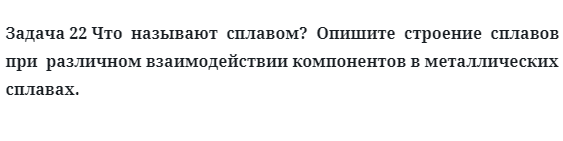 Задача 22 Что называют сплавом? Опишите строение сплавов при различном взаимодействии компонентов в металлических сплавах.